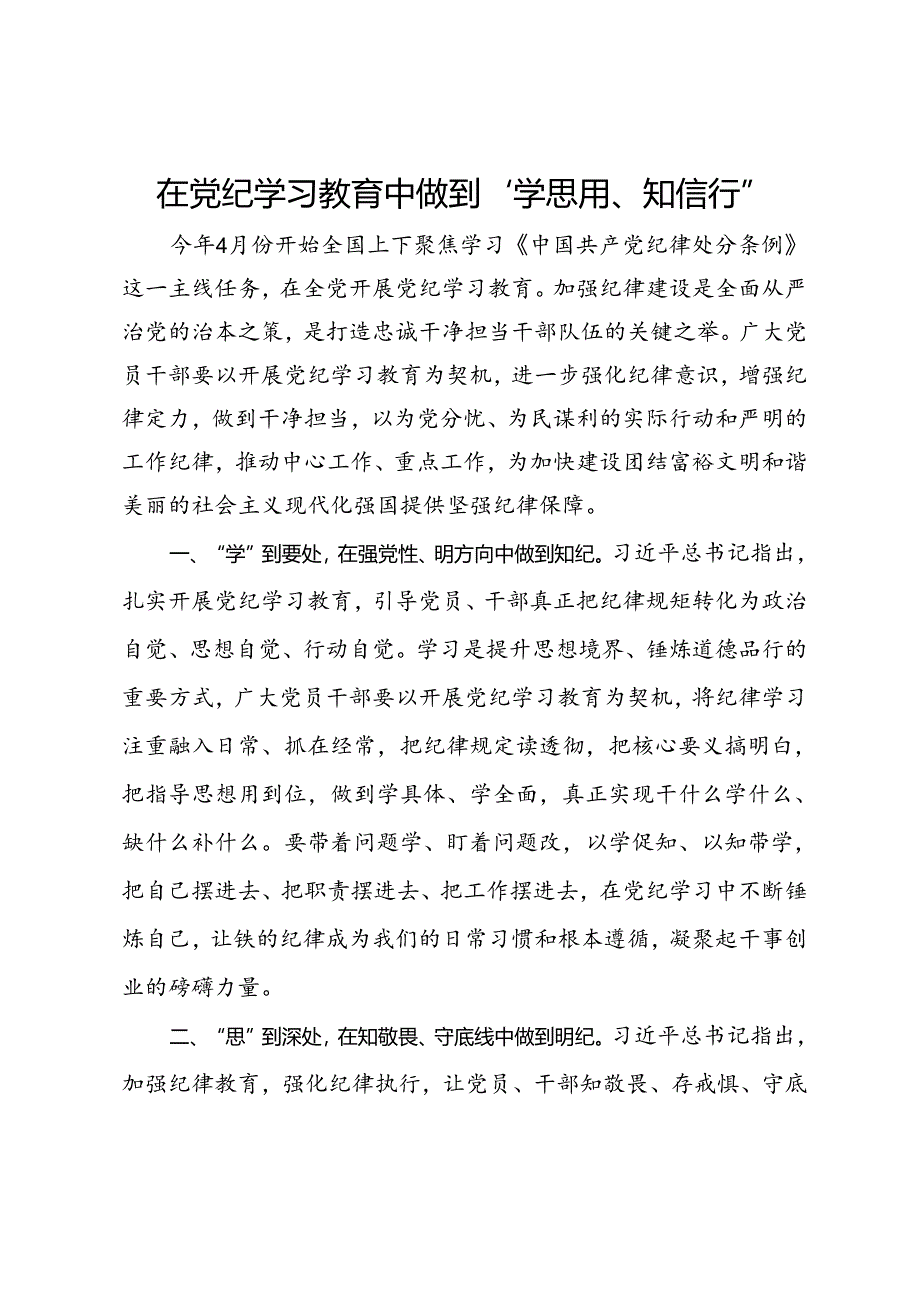 在党纪学习教育中做到‘学思用、知信行”

今年4月份开始全国上下聚焦学习《中国共产党纪律处分条例》这一主线任务，在全党开展党纪学习教育。加强纪律建设是全面从严治党的治本之策，是打造忠诚干净担当干部队伍的关键之举。广大党员干部要以开展党纪学习教育为契机，进一步强化纪律意识，增强纪律定力，做到干净担当，以为党分忧、为民谋利的实际行动和严明的工作纪律，推动中心工作、重点工作，为加快建设团结富裕文明和谐美丽的社会主义现代化强国提供坚强纪律保障。

一、“学”到要处，在强党性、明方向中做到知纪。习近平总书记指出，扎实开展党纪学习教育，引导党员、干部真正把纪律规矩转化为政治自觉、思想自觉、行动自觉。学习是提升思想境界、锤炼道德品行的重要方式，广大党员干部要以开展党纪学习教育为契机，将纪律学习注重融入日常、抓在经常，把纪律规定读透彻，把核心要义搞明白，把指导思想用到位，做到学具体、学全面，真正实现干什么学什么、缺什么补什么。要带着问题学、盯着问题改，以学促知、以知带学，把自己摆进去、把职责摆进去、把工作摆进去，在党纪学习中不断锤炼自己，让铁的纪律成为我们的日常习惯和根本遵循，凝聚起干事创业的磅礴力量。

二、“思”到深处，在知敬畏、守底线中做到明纪。习近平总书记指出，加强纪律教育，强化纪律执行，让党员、干部知敬畏、存戒惧、守底